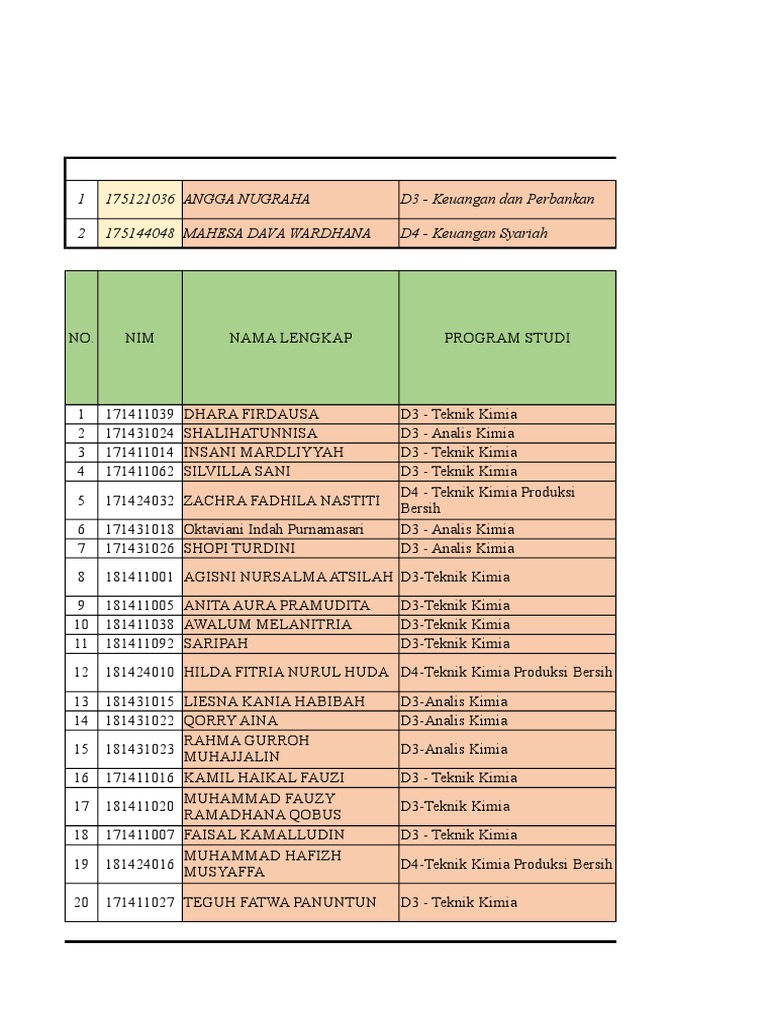 | 1 | 175121036 | ANGGA NUGRAHA | D3 - Keuangan dan Perbankan |
|---|---|---|---|
| 2 | 175144048 | MAHESA DAVA WARDHANA | D4 - Keuangan Syariah |

| NO. | NIM | NAMA LENGKAP | PROGRAM STUDI |
|---|---|---|---|
| 1 | 171411039 | DHARA FIRDAUSA | D3 - Teknik Kimia |
| 2 | 171431024 | SHALIHATUNNISA | D3 - Analis Kimia |
| 3 | 171411014 | INSANI MARDLIYYAH | D3 - Teknik Kimia |
| 4 | 171411062 | SILVILLA SANI | D3 - Teknik Kimia |
| 5 | 171424032 | ZACHRA FADHILA NASTITI | D4 - Teknik Kimia Produksi Bersih |
| 6 | 171431018 | Oktaviani Indah Purnamasari | D3 - Analis Kimia |
| 7 | 171431026 | SHOPI TURDINI | D3 - Analis Kimia |
| 8 | 181411001 | AGISNI NURSALMA ATSILAH | D3-Teknik Kimia |
| 9 | 181411005 | ANITA AURA PRAMUDITA | D3-Teknik Kimia |
| 10 | 181411038 | AWALUM MELANITRIA | D3-Teknik Kimia |
| 11 | 181411092 | SARIPAH | D3-Teknik Kimia |
| 12 | 181424010 | HILDA FITRIA NURUL HUDA | D4-Teknik Kimia Produksi Bersih |
| 13 | 181431015 | LIESNA KANIA HABIBAH | D3-Analis Kimia |
| 14 | 181431022 | QORRY AINA | D3-Analis Kimia |
| 15 | 181431023 | RAHMA GURROH MUHAJJALIN | D3-Analis Kimia |
| 16 | 171411016 | KAMIL HAIKAL FAUZI | D3 - Teknik Kimia |
| 17 | 181411020 | MUHAMMAD FAUZY RAMADHANA QOBUS | D3-Teknik Kimia |
| 18 | 171411007 | FAISAL KAMALLUDIN | D3 - Teknik Kimia |
| 19 | 181424016 | MUHAMMAD HAFIZH MUSYAFFA | D4-Teknik Kimia Produksi Bersih |
| 20 | 171411027 | TEGUH FATWA PANUNTUN | D3 - Teknik Kimia |